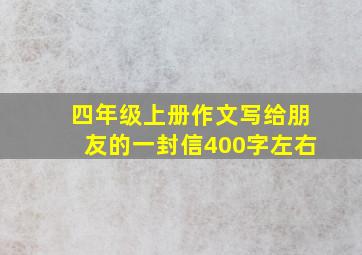 四年级上册作文写给朋友的一封信400字左右